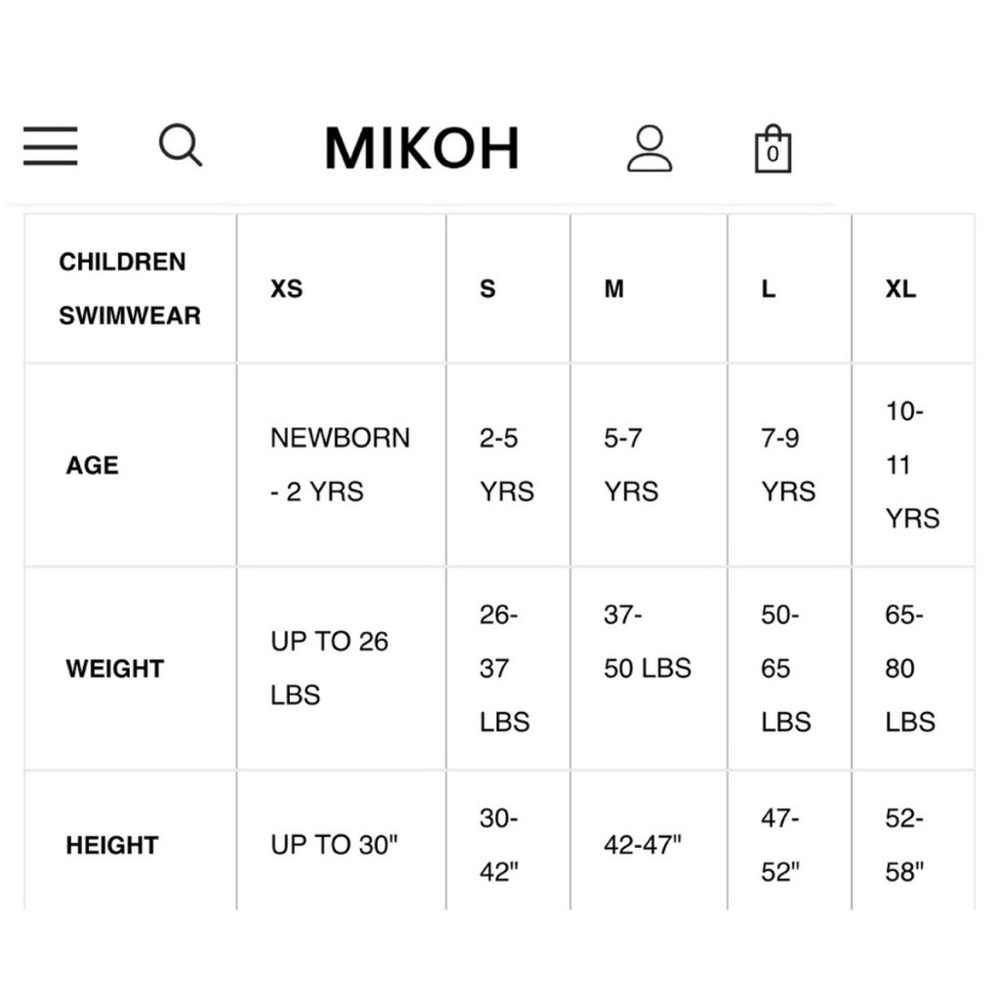 MIKOH

0

| CHILDREN SWIMWEAR | XS | S | M | L | XL |
|---|---|---|---|---|---|
| AGE | NEWBORN - 2 YRS | 2-5 YRS | 5-7 YRS | 7-9 YRS | 10-11 YRS |
| WEIGHT | UP TO 26 LBS | 26-37 LBS | 37-50 LBS | 50-65 LBS | 65-80 LBS |
| HEIGHT | UP TO 30" | 30-42" | 42-47" | 47-52" | 52-58" |